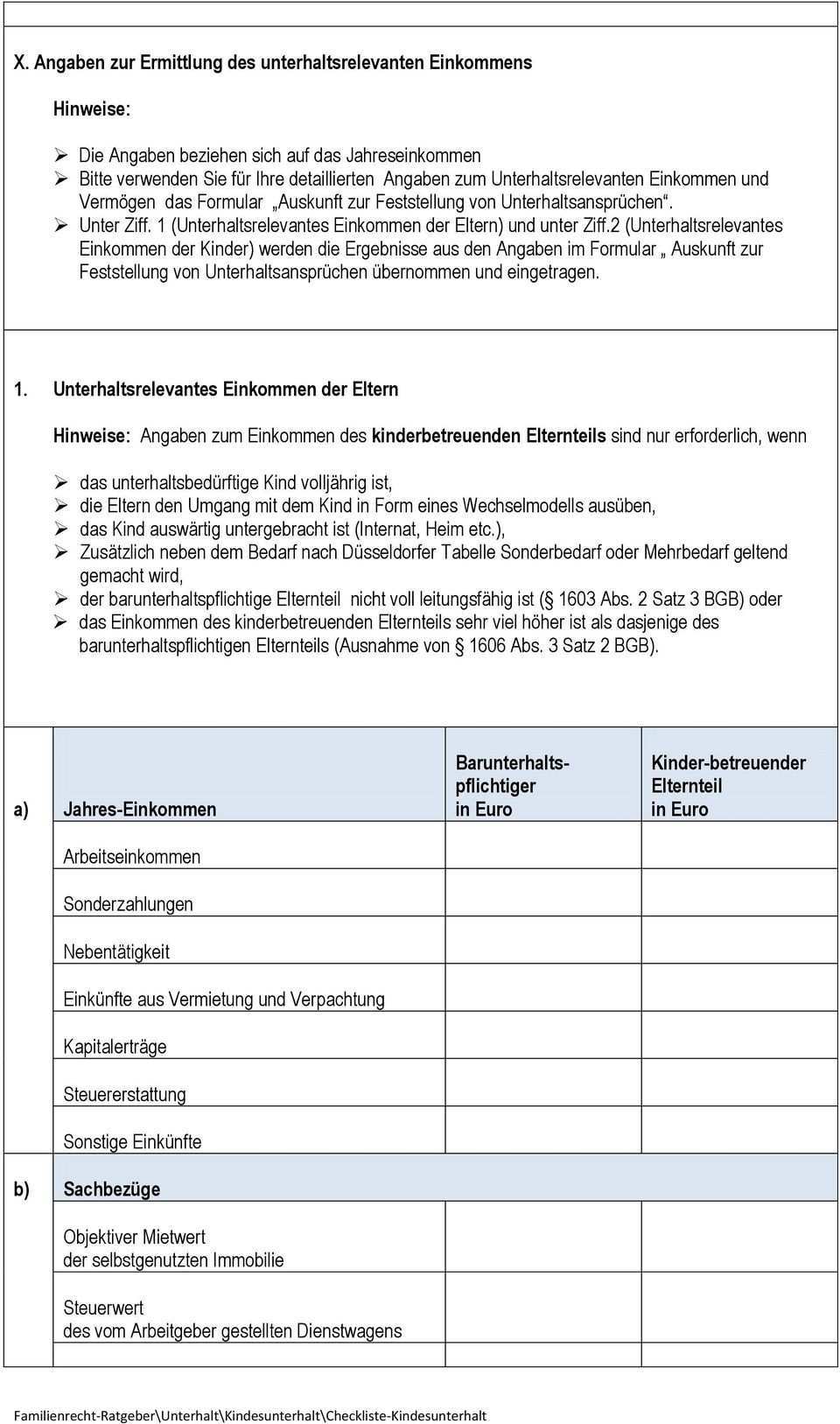 X. Angaben zur Ermittlung des unterhaltsrelevanten Einkommens

Hinweise:

➢ Die Angaben beziehen sich auf das Jahreseinkommen
➢ Bitte verwenden Sie für Ihre detaillierten Angaben zum Unterhaltsrelevanten Einkommen und Vermögen das Formular „Auskunft zur Feststellung von Unterhaltsansprüchen“.
➢ Unter Ziff. 1 (Unterhaltsrelevantes Einkommen der Eltern) und unter Ziff.2 (Unterhaltsrelevantes Einkommen der Kinder) werden die Ergebnisse aus den Angaben im Formular „ Auskunft zur Feststellung von Unterhaltsansprüchen übernommen und eingetragen.

1. Unterhaltsrelevantes Einkommen der Eltern

Hinweise: Angaben zum Einkommen des kinderbetreuenden Elternteils sind nur erforderlich, wenn

➢ das unterhaltsbedürftige Kind volljährig ist,
➢ die Eltern den Umgang mit dem Kind in Form eines Wechselmodells ausüben,
➢ das Kind auswärtig untergebracht ist (Internat, Heim etc.),
➢ Zusätzlich neben dem Bedarf nach Düsseldorfer Tabelle Sonderbedarf oder Mehrbedarf geltend gemacht wird,
➢ der barunterhaltspflichtige Elternteil nicht voll leitungsfähig ist (§ 1603 Abs. 2 Satz 3 BGB) oder
➢ das Einkommen des kinderbetreuenden Elternteils sehr viel höher ist als dasjenige des barunterhaltspflichtigen Elternteils (Ausnahme von § 1606 Abs. 3 Satz 2 BGB).

| a) | Jahres-Einkommen | Barunterhalts-pflichtiger in Euro | Kinder-betreuender Elternteil in Euro |
|---|---|---|---|
| | Arbeitseinkommen | | |
| | Sonderzahlungen | | |
| | Nebentätigkeit | | |
| | Einkünfte aus Vermietung und Verpachtung | | |
| | Kapitalerträge | | |
| | Steuererstattung | | |
| | Sonstige Einkünfte | | |
| b) | Sachbezüge | | |
| | Objektiver Mietwert der selbstgenutzten Immobilie | | |
| | Steuerwert des vom Arbeitgeber gestellten Dienstwagens | | |
| | | | |

Familienrecht-Ratgeber\Unterhalt\Kindesunterhalt\Checkliste-Kindesunterhalt